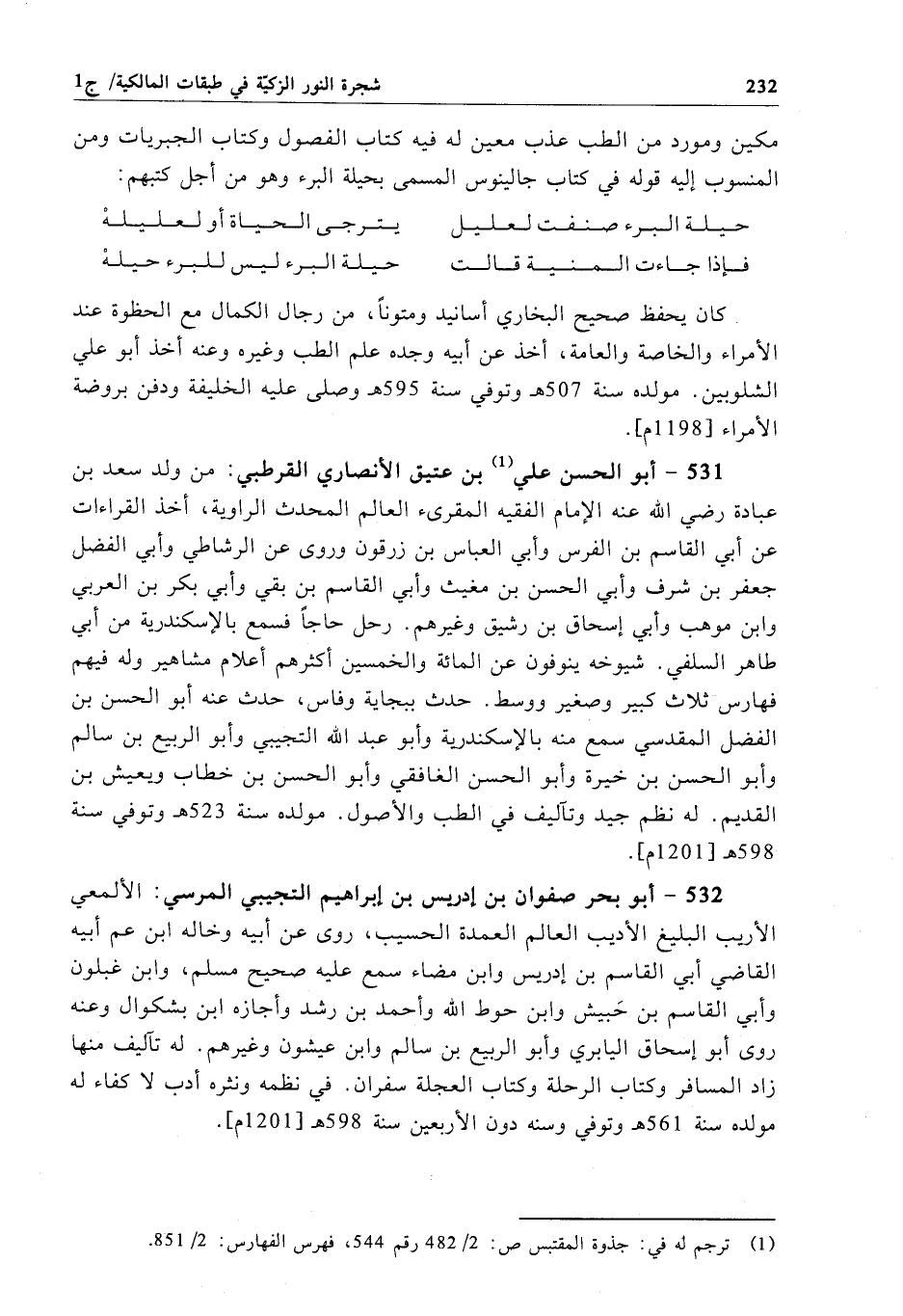 232

شجرة النور الزكيّة في طبقات المالكية/ ج1

مكين ومورد من الطب عذب معين له فيه كتاب الفصول وكتاب الجبريات ومن المنسوب إليه قوله في كتاب جالينوس المسمى بحيلة البرء وهو من أجل كتبهم:

حيلة البرء صنفت لعليل يترجى الحياة أو لعليلهْ
فإذا جاءت المنية قالت حيلة البرء ليس للبرء حيلهْ

كان يحفظ صحيح البخاري أسانيد ومتوناً، من رجال الكمال مع الحظوة عند الأمراء والخاصة والعامة، أخذ عن أبيه وجده علم الطب وغيره وعنه أخذ أبو علي الشلوبين. مولده سنة 507هـ وتوفي سنة 595هـ وصلى عليه الخليفة ودفن بروضة الأمراء [1198م].

531 - أبو الحسن علي$^{(1)}$ بن عتيق الأنصاري القرطبي: من ولد سعد بن عبادة رضي الله عنه الإمام الفقيه المقرىء العالم المحدث الراوية، أخذ القراءات عن أبي القاسم بن الفرس وأبي العباس بن زرقون وروى عن الرشاطي وأبي الفضل جعفر بن شرف وأبي الحسن بن مغيث وأبي القاسم بن بقي وأبي بكر بن العربي وابن موهب وأبي إسحاق بن رشيق وغيرهم. رحل حاجاً فسمع بالإسكندرية من أبي طاهر السلفي. شيوخه ينوفون عن المائة والخمسين أكثرهم أعلام مشاهير وله فيهم فهارس ثلاث كبير وصغير ووسط. حدث ببجاية وفاس، حدث عنه أبو الحسن بن الفضل المقدسي سمع منه بالإسكندرية وأبو عبد الله التجيبي وأبو الربيع بن سالم وأبو الحسن بن خيرة وأبو الحسن الغافقي وأبو الحسن بن خطاب ويعيش بن القديم. له نظم جيد وتآليف في الطب والأصول. مولده سنة 523هـ وتوفي سنة 598هـ [1201م].

532 - أبو بحر صفوان بن إدريس بن إبراهيم التجيبي المرسي: الألمعي الأريب البليغ الأديب العالم العمدة الحسيب، روى عن أبيه وخاله ابن عم أبيه القاضي أبي القاسم بن إدريس وابن مضاء سمع عليه صحيح مسلم، وابن غبلون وأبي القاسم بن حَبيش وابن حوط الله وأحمد بن رشد وأجازه ابن بشكوال وعنه روى أبو إسحاق اليابري وأبو الربيع بن سالم وابن عيشون وغيرهم. له تآليف منها زاد المسافر وكتاب الرحلة وكتاب العجلة سفران. في نظمه ونثره أدب لا كفاء له مولده سنة 561هـ وتوفي وسنه دون الأربعين سنة 598هـ [1201م].

(1) ترجم له في: جذوة المقتبس ص: 2/ 482 رقم 544، فهرس الفهارس: 2/ 851.